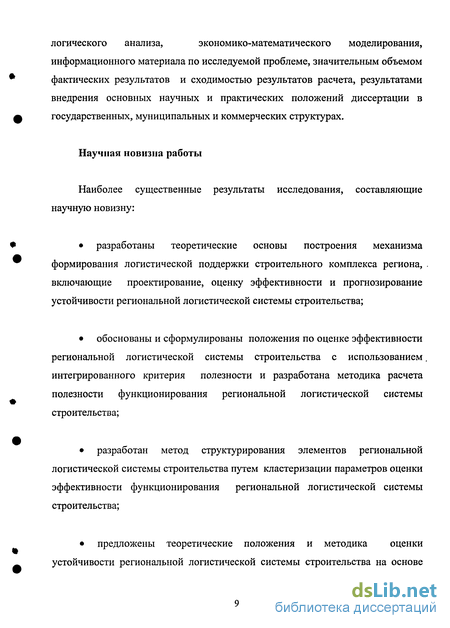 логического анализа, экономико-математического моделирования, информационного материала по исследуемой проблеме, значительным объемом фактических результатов и сходимостью результатов расчета, результатами внедрения основных научных и практических положений диссертации в государственных, муниципальных и коммерческих структурах.

Научная новизна работы

Наиболее существенные результаты исследования, составляющие научную новизну:

• разработаны теоретические основы построения механизма формирования логистической поддержки строительного комплекса региона, включающие проектирование, оценку эффективности и прогнозирование устойчивости региональной логистической системы строительства;

• обоснованы и сформулированы положения по оценке эффективности региональной логистической системы строительства с использованием интегрированного критерия полезности и разработана методика расчета полезности функционирования региональной логистической системы строительства;

• разработан метод структурирования элементов региональной логистической системы строительства путем кластеризации параметров оценки эффективности функционирования региональной логистической системы строительства;

• предложены теоретические положения и методика оценки устойчивости региональной логистической системы строительства на основе

9

dsLib.net
библиотека диссертаций